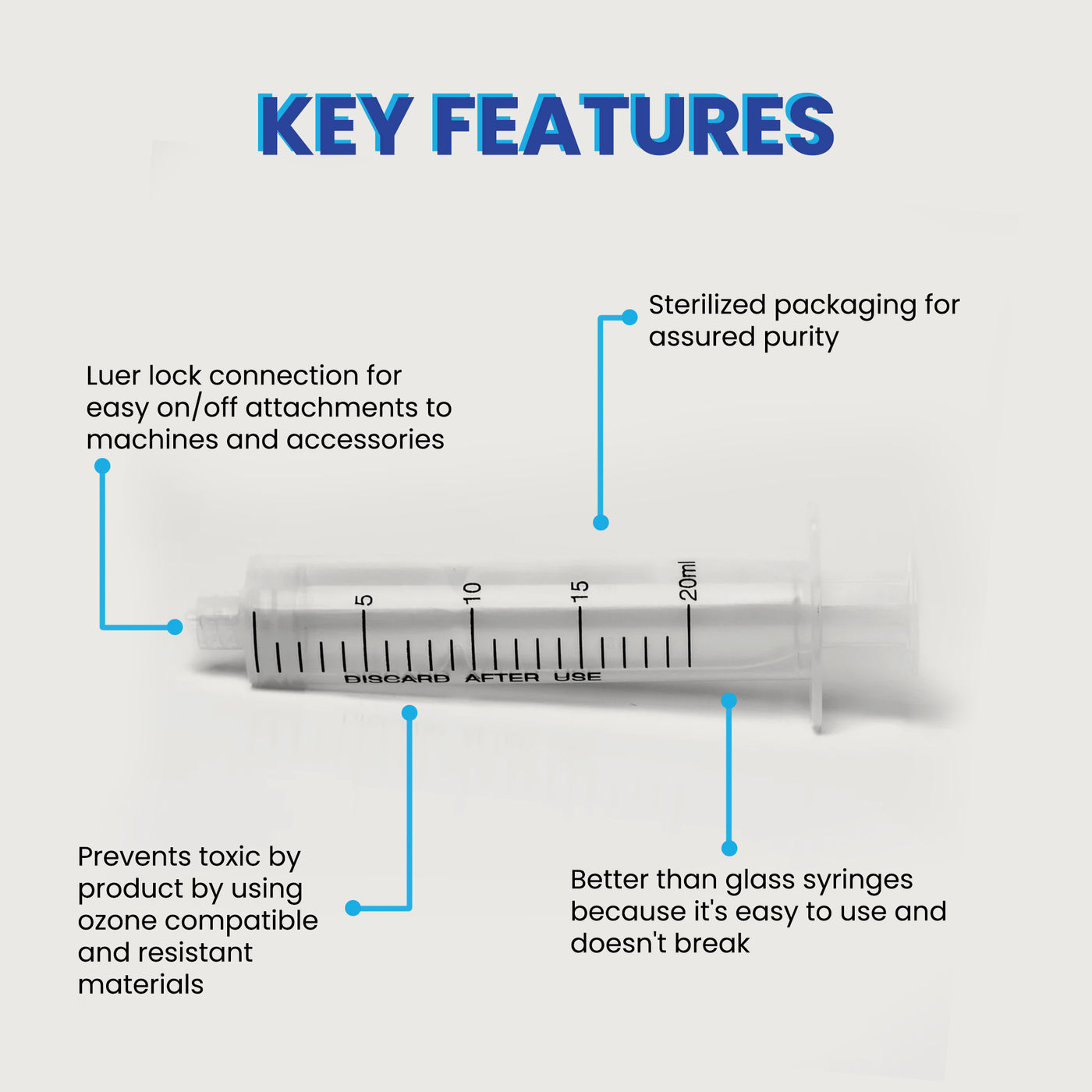 KEY FEATURES

Sterilized packaging for assured purity

Luer lock connection for easy on/off attachments to machines and accessories

5
10
15
20ml
DISCARD AFTER USE

Prevents toxic by product by using ozone compatible and resistant materials

Better than glass syringes because it's easy to use and doesn't break